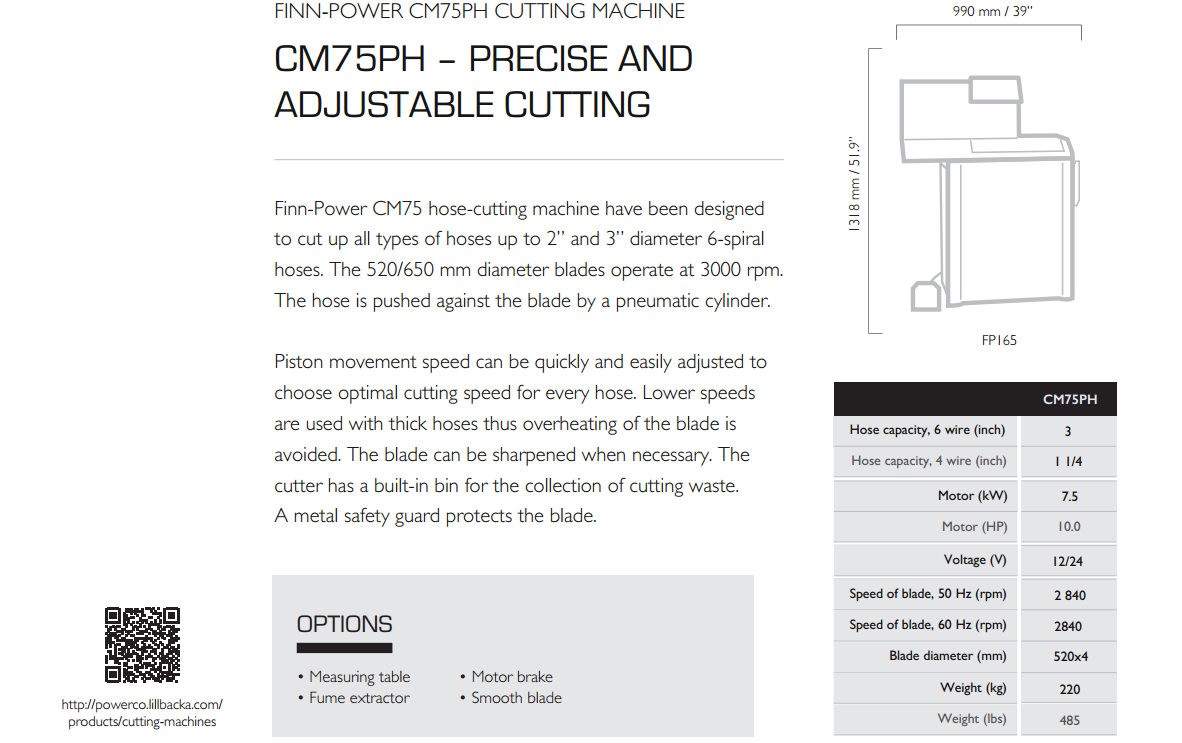 FINN-POWER CM75PH CUTTING MACHINE

CM75PH – PRECISE AND ADJUSTABLE CUTTING

Finn-Power CM75 hose-cutting machine have been designed to cut up all types of hoses up to 2" and 3" diameter 6-spiral hoses. The 520/650 mm diameter blades operate at 3000 rpm. The hose is pushed against the blade by a pneumatic cylinder.

Piston movement speed can be quickly and easily adjusted to choose optimal cutting speed for every hose. Lower speeds are used with thick hoses thus overheating of the blade is avoided. The blade can be sharpened when necessary. The cutter has a built-in bin for the collection of cutting waste. A metal safety guard protects the blade.

OPTIONS

• Measuring table
• Fume extractor
• Motor brake
• Smooth blade

http://powerco.lillbacka.com/products/cutting-machines

990 mm / 39"

1318 mm / 51.9"

FP165

| | CM75PH |
|---|---|
| Hose capacity, 6 wire (inch) | 3 |
| Hose capacity, 4 wire (inch) | 1 1/4 |
| Motor (kW) | 7.5 |
| Motor (HP) | 10.0 |
| Voltage (V) | 12/24 |
| Speed of blade, 50 Hz (rpm) | 2 840 |
| Speed of blade, 60 Hz (rpm) | 2840 |
| Blade diameter (mm) | 520x4 |
| Weight (kg) | 220 |
| Weight (lbs) | 485 |